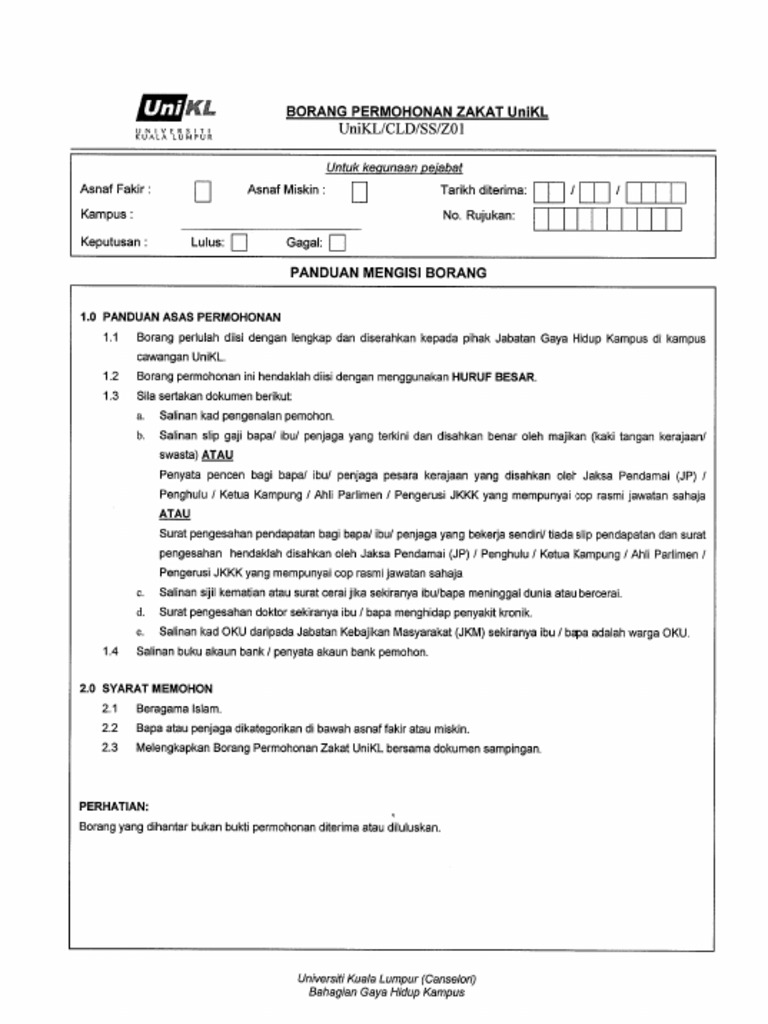 UniKL
UNIVERSITI KUALA LUMPUR

BORANG PERMOHONAN ZAKAT UniKL
UniKL/CLD/SS/Z01

Untuk kegunaan pejabat

Asnaf Fakir : Asnaf Miskin : Tarikh diterima: / /

Kampus : No. Rujukan:

Keputusan : Lulus: Gagal:

PANDUAN MENGISI BORANG

1.0 PANDUAN ASAS PERMOHONAN

1.1 Borang perlulah diisi dengan lengkap dan diserahkan kepada pihak Jabatan Gaya Hidup Kampus di kampus cawangan UniKL.

1.2 Borang permohonan ini hendaklah diisi dengan menggunakan HURUF BESAR.

1.3 Sila sertakan dokumen berikut:

a. Salinan kad pengenalan pemohon.

b. Salinan slip gaji bapa/ ibu/ penjaga yang terkini dan disahkan benar oleh majikan (kaki tangan kerajaan/ swasta) ATAU

Penyata pencen bagi bapa/ ibu/ penjaga pesara kerajaan yang disahkan oleh Jaksa Pendamai (JP) / Penghulu / Ketua Kampung / Ahli Parlimen / Pengerusi JKKK yang mempunyai cop rasmi jawatan sahaja ATAU

Surat pengesahan pendapatan bagi bapa/ ibu/ penjaga yang bekerja sendiri/ tiada slip pendapatan dan surat pengesahan hendaklah disahkan oleh Jaksa Pendamai (JP) / Penghulu / Ketua Kampung / Ahli Parlimen / Pengerusi JKKK yang mempunyai cop rasmi jawatan sahaja

c. Salinan sijil kematian atau surat cerai jika sekiranya ibu/bapa meninggal dunia atau bercerai.

d. Surat pengesahan doktor sekiranya ibu / bapa menghidap penyakit kronik.

e. Salinan kad OKU daripada Jabatan Kebajikan Masyarakat (JKM) sekiranya ibu / bapa adalah warga OKU.

1.4 Salinan buku akaun bank / penyata akaun bank pemohon.

2.0 SYARAT MEMOHON

2.1 Beragama Islam.

2.2 Bapa atau penjaga dikategorikan di bawah asnaf fakir atau miskin.

2.3 Melengkapkan Borang Permohonan Zakat UniKL bersama dokumen sampingan.

PERHATIAN:
Borang yang dihantar bukan bukti permohonan diterima atau diluluskan.

Universiti Kuala Lumpur (Canselori)
Bahagian Gaya Hidup Kampus